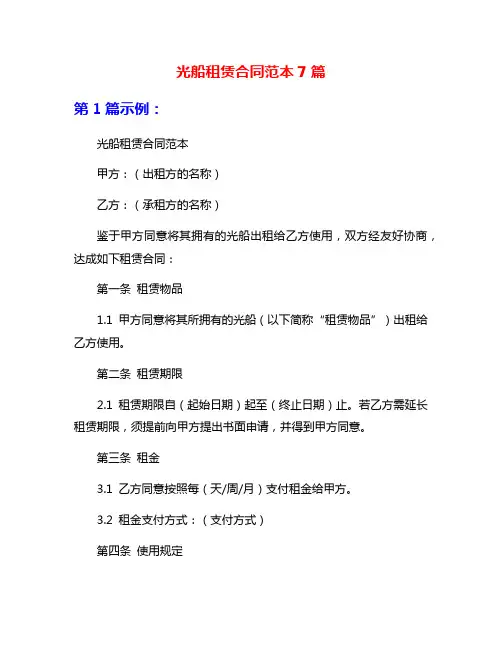 光船租赁合同范本 7 篇

第 1 篇示例：

光船租赁合同范本

甲方：（出租方的名称）

乙方：（承租方的名称）

鉴于甲方同意将其拥有的光船出租给乙方使用，双方经友好协商，达成如下租赁合同：

第一条 租赁物品

1.1 甲方同意将其所拥有的光船（以下简称“租赁物品”）出租给乙方使用。

第二条 租赁期限

2.1 租赁期限自（起始日期）起至（终止日期）止。若乙方需延长租赁期限，须提前向甲方提出书面申请，并得到甲方同意。

第三条 租金

3.1 乙方同意按照每（天/周/月）支付租金给甲方。

3.2 租金支付方式：（支付方式）

第四条 使用规定